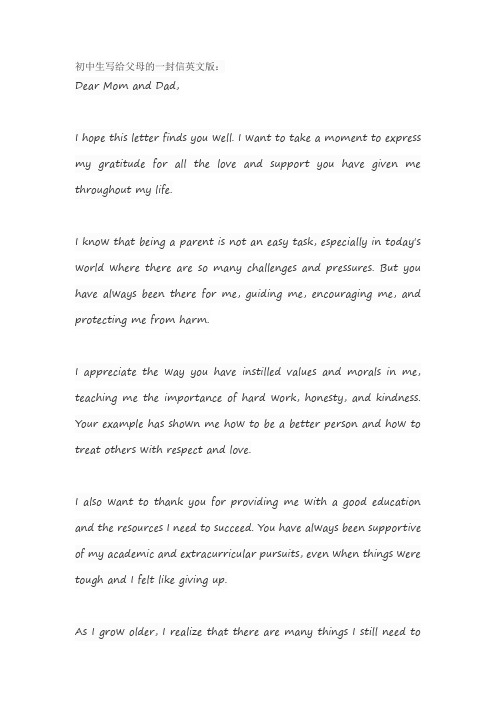 初中生写给父母的一封信英文版：
Dear Mom and Dad,

I hope this letter finds you well. I want to take a moment to express my gratitude for all the love and support you have given me throughout my life.

I know that being a parent is not an easy task, especially in today's world where there are so many challenges and pressures. But you have always been there for me, guiding me, encouraging me, and protecting me from harm.

I appreciate the way you have instilled values and morals in me, teaching me the importance of hard work, honesty, and kindness. Your example has shown me how to be a better person and how to treat others with respect and love.

I also want to thank you for providing me with a good education and the resources I need to succeed. You have always been supportive of my academic and extracurricular pursuits, even when things were tough and I felt like giving up.

As I grow older, I realize that there are many things I still need to